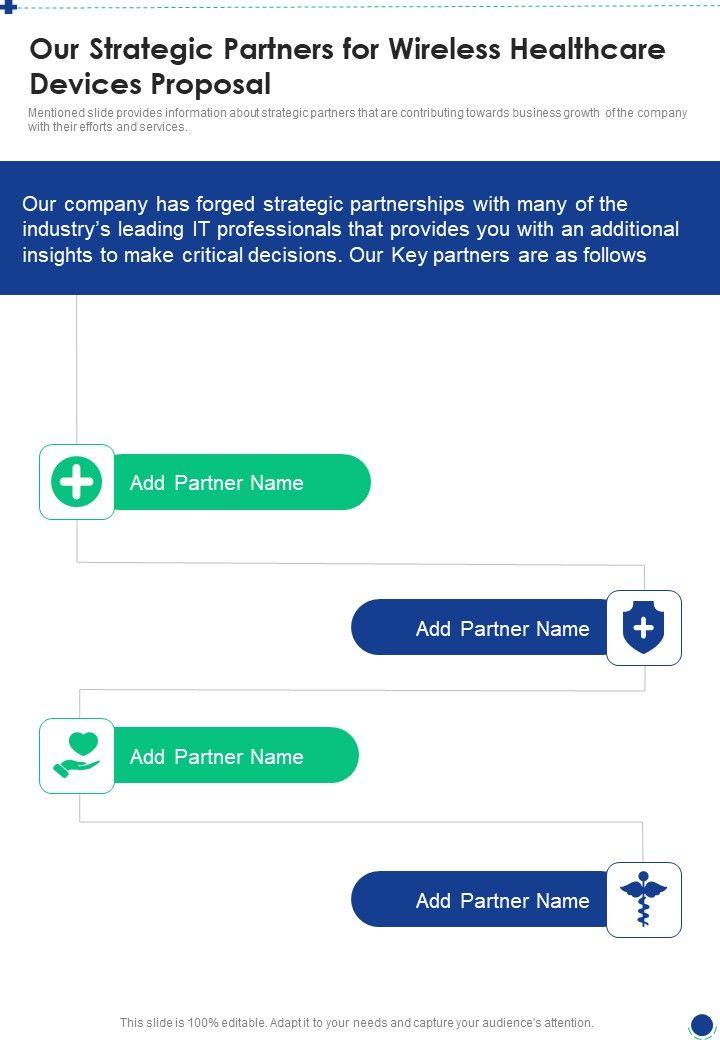 Our Strategic Partners for Wireless Healthcare Devices Proposal

Mentioned slide provides information about strategic partners that are contributing towards business growth of the company with their efforts and services.

Our company has forged strategic partnerships with many of the industry's leading IT professionals that provides you with an additional insights to make critical decisions. Our Key partners are as follows

Add Partner Name

Add Partner Name

Add Partner Name

Add Partner Name

This slide is 100% editable. Adapt it to your needs and capture your audience's attention.